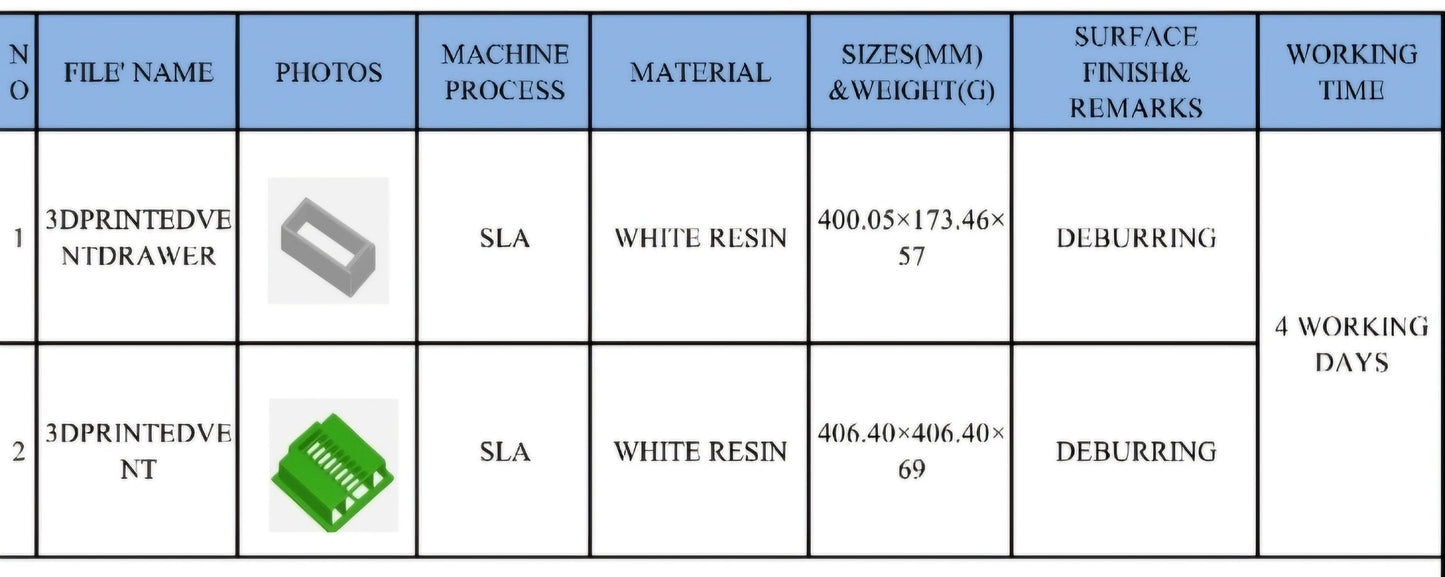 | NO | FILE' NAME | PHOTOS | MACHINE PROCESS | MATERIAL | SIZES(MM) &WEIGHT(G) | SURFACE FINISH& REMARKS | WORKING TIME |
|---|---|---|---|---|---|---|---|
| 1 | 3DPRINTEDVENTDRAWER |  | SLA | WHITE RESIN | 400.05×173.46×57 | DEBURRING | 4 WORKING DAYS |
| 2 | 3DPRINTEDVENT |  | SLA | WHITE RESIN | 406.40×406.40×69 | DEBURRING |  |